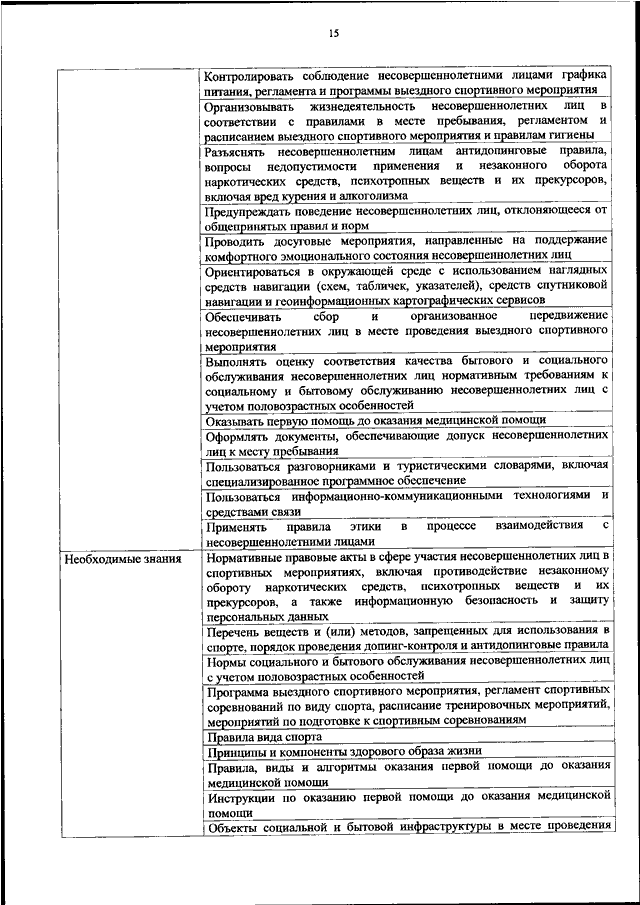 15

| | |
|---|---|
| | Контролировать соблюдение несовершеннолетними лицами графика питания, регламента и программы выездного спортивного мероприятия |
| | Организовывать жизнедеятельность несовершеннолетних лиц в соответствии с правилами в месте пребывания, регламентом и расписанием выездного спортивного мероприятия и правилам гигиены |
| | Разъяснять несовершеннолетним лицам антидопинговые правила, вопросы недопустимости применения и незаконного оборота наркотических средств, психотропных веществ и их прекурсоров, включая вред курения и алкоголизма |
| | Предупреждать поведение несовершеннолетних лиц, отклоняющееся от общепринятых правил и норм |
| | Проводить досуговые мероприятия, направленные на поддержание комфортного эмоционального состояния несовершеннолетних лиц |
| | Ориентироваться в окружающей среде с использованием наглядных средств навигации (схем, табличек, указателей), средств спутниковой навигации и геоинформационных картографических сервисов |
| | Обеспечивать сбор и организованное передвижение несовершеннолетних лиц в месте проведения выездного спортивного мероприятия |
| | Выполнять оценку соответствия качества бытового и социального обслуживания несовершеннолетних лиц нормативным требованиям к социальному и бытовому обслуживанию несовершеннолетних лиц с учетом половозрастных особенностей |
| | Оказывать первую помощь до оказания медицинской помощи |
| | Оформлять документы, обеспечивающие допуск несовершеннолетних лиц к месту пребывания |
| | Пользоваться разговорниками и туристическими словарями, включая специализированное программное обеспечение |
| | Пользоваться информационно-коммуникационными технологиями и средствами связи |
| | Применять правила этики в процессе взаимодействия с несовершеннолетними лицами |
| Необходимые знания | Нормативные правовые акты в сфере участия несовершеннолетних лиц в спортивных мероприятиях, включая противодействие незаконному обороту наркотических средств, психотропных веществ и их прекурсоров, а также информационную безопасность и защиту персональных данных |
| | Перечень веществ и (или) методов, запрещенных для использования в спорте, порядок проведения допинг-контроля и антидопинговые правила |
| | Нормы социального и бытового обслуживания несовершеннолетних лиц с учетом половозрастных особенностей |
| | Программа выездного спортивного мероприятия, регламент спортивных соревнований по виду спорта, расписание тренировочных мероприятий, мероприятий по подготовке к спортивным соревнованиям |
| | Правила вида спорта |
| | Принципы и компоненты здорового образа жизни |
| | Правила, виды и алгоритмы оказания первой помощи до оказания медицинской помощи |
| | Инструкции по оказанию первой помощи до оказания медицинской помощи |
| | Объекты социальной и бытовой инфраструктуры в месте проведения |